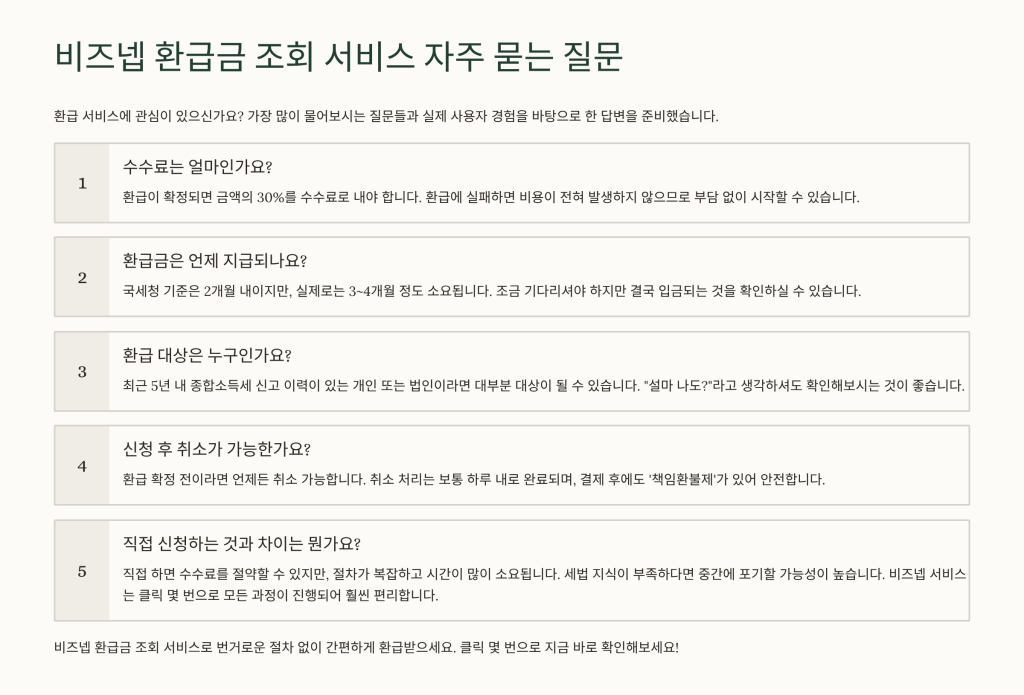 비즈넵 환급금 조회 서비스 자주 묻는 질문

환급 서비스에 관심이 있으신가요? 가장 많이 물어보시는 질문들과 실제 사용자 경험을 바탕으로 한 답변을 준비했습니다.

1

수수료는 얼마인가요?

환급이 확정되면 금액의 30%를 수수료로 내야 합니다. 환급에 실패하면 비용이 전혀 발생하지 않으므로 부담 없이 시작할 수 있습니다.

2

환급금은 언제 지급되나요?

국세청 기준은 2개월 내이지만, 실제로는 3~4개월 정도 소요됩니다. 조금 기다리셔야 하지만 결국 입금되는 것을 확인하실 수 있습니다.

3

환급 대상은 누구인가요?

최근 5년 내 종합소득세 신고 이력이 있는 개인 또는 법인이라면 대부분 대상이 될 수 있습니다. "설마 나도?"라고 생각하셔도 확인해보시는 것이 좋습니다.

4

신청 후 취소가 가능한가요?

환급 확정 전이라면 언제든 취소 가능합니다. 취소 처리는 보통 하루 내로 완료되며, 결제 후에도 '책임환불제'가 있어 안전합니다.

5

직접 신청하는 것과 차이는 뭔가요?

직접 하면 수수료를 절약할 수 있지만, 절차가 복잡하고 시간이 많이 소요됩니다. 세법 지식이 부족하다면 중간에 포기할 가능성이 높습니다. 비즈넵 서비스는 클릭 몇 번으로 모든 과정이 진행되어 훨씬 편리합니다.

비즈넵 환급금 조회 서비스로 번거로운 절차 없이 간편하게 환급받으세요. 클릭 몇 번으로 지금 바로 확인해보세요!